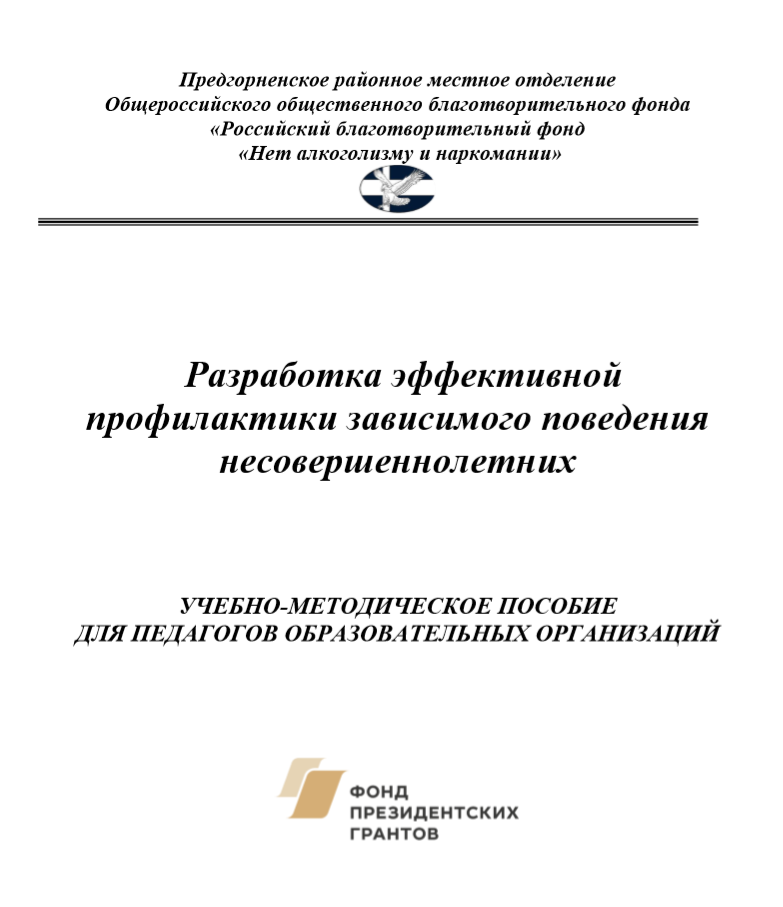 Предгорненское районное местное отделение
Общероссийского общественного благотворительного фонда
«Российский благотворительный фонд
«Нет алкоголизму и наркомании»

Разработка эффективной профилактики зависимого поведения несовершеннолетних

УЧЕБНО-МЕТОДИЧЕСКОЕ ПОСОБИЕ
ДЛЯ ПЕДАГОГОВ ОБРАЗОВАТЕЛЬНЫХ ОРГАНИЗАЦИЙ

ФОНД
ПРЕЗИДЕНТСКИХ
ГРАНТОВ